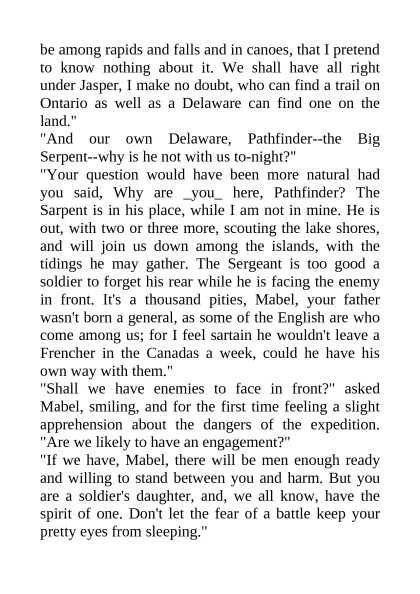 be among rapids and falls and in canoes, that I pretend to know nothing about it. We shall have all right under Jasper, I make no doubt, who can find a trail on Ontario as well as a Delaware can find one on the land."

"And our own Delaware, Pathfinder--the Big Serpent--why is he not with us to-night?"

"Your question would have been more natural had you said, Why are _you_ here, Pathfinder? The Sarpent is in his place, while I am not in mine. He is out, with two or three more, scouting the lake shores, and will join us down among the islands, with the tidings he may gather. The Sergeant is too good a soldier to forget his rear while he is facing the enemy in front. It's a thousand pities, Mabel, your father wasn't born a general, as some of the English are who come among us; for I feel sartain he wouldn't leave a Frencher in the Canadas a week, could he have his own way with them."

"Shall we have enemies to face in front?" asked Mabel, smiling, and for the first time feeling a slight apprehension about the dangers of the expedition. "Are we likely to have an engagement?"

"If we have, Mabel, there will be men enough ready and willing to stand between you and harm. But you are a soldier's daughter, and, we all know, have the spirit of one. Don't let the fear of a battle keep your pretty eyes from sleeping."